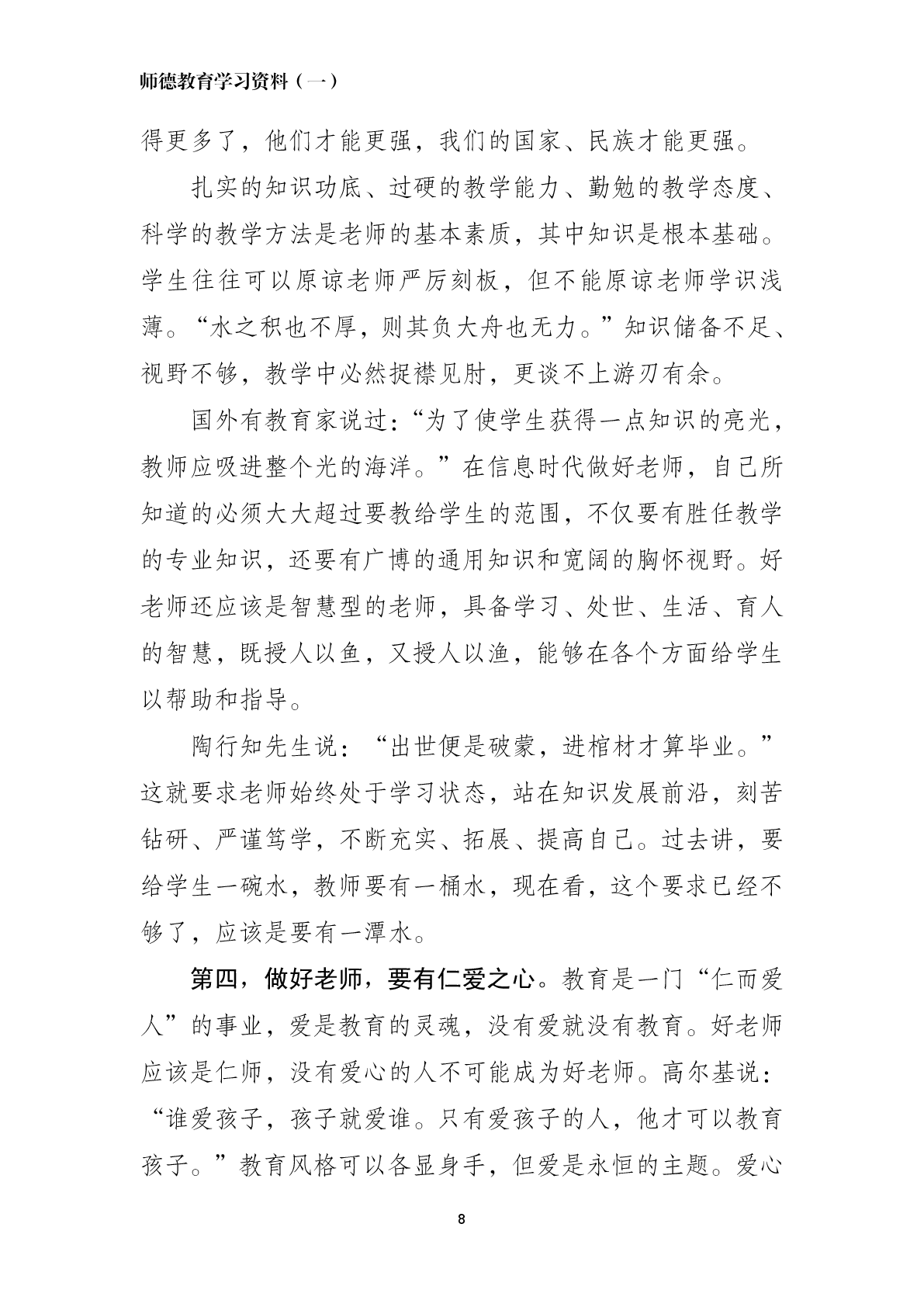 师德教育学习资料（一）

得更多了，他们才能更强，我们的国家、民族才能更强。

扎实的知识功底、过硬的教学能力、勤勉的教学态度、科学的教学方法是老师的基本素质，其中知识是根本基础。学生往往可以原谅老师严厉刻板，但不能原谅老师学识浅薄。“水之积也不厚，则其负大舟也无力。”知识储备不足、视野不够，教学中必然捉襟见肘，更谈不上游刃有余。

国外有教育家说过：“为了使学生获得一点知识的亮光，教师应吸进整个光的海洋。”在信息时代做好老师，自己所知道的必须大大超过要教给学生的范围，不仅要有胜任教学的专业知识，还要有广博的通用知识和宽阔的胸怀视野。好老师还应该是智慧型的老师，具备学习、处世、生活、育人的智慧，既授人以鱼，又授人以渔，能够在各个方面给学生以帮助和指导。

陶行知先生说：“出世便是破蒙，进棺材才算毕业。”这就要求老师始终处于学习状态，站在知识发展前沿，刻苦钻研、严谨笃学，不断充实、拓展、提高自己。过去讲，要给学生一碗水，教师要有一桶水，现在看，这个要求已经不够了，应该是要有一潭水。

第四，做好老师，要有仁爱之心。教育是一门“仁而爱人”的事业，爱是教育的灵魂，没有爱就没有教育。好老师应该是仁师，没有爱心的人不可能成为好老师。高尔基说：“谁爱孩子，孩子就爱谁。只有爱孩子的人，他才可以教育孩子。”教育风格可以各显身手，但爱是永恒的主题。爱心

8